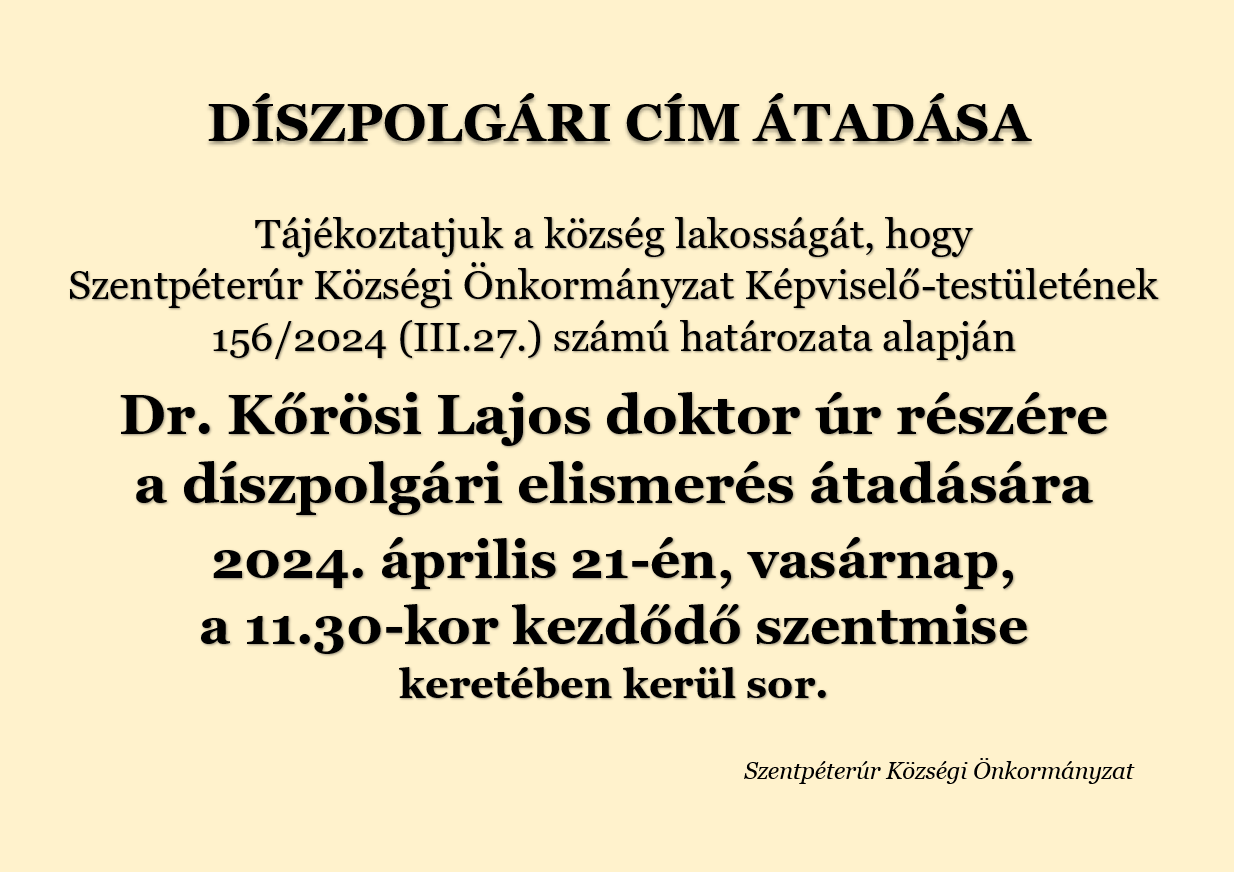 DÍSZPOLGÁRI CÍM ÁTADÁSA

Tájékoztatjuk a község lakosságát, hogy Szentpéterúr Községi Önkormányzat Képviselő-testületének 156/2024 (III.27.) számú határozata alapján

Dr. Kőrösi Lajos doktor úr részére a díszpolgári elismerés átadására

2024. április 21-én, vasárnap, a 11.30-kor kezdődő szentmise keretében kerül sor.

Szentpéterúr Községi Önkormányzat